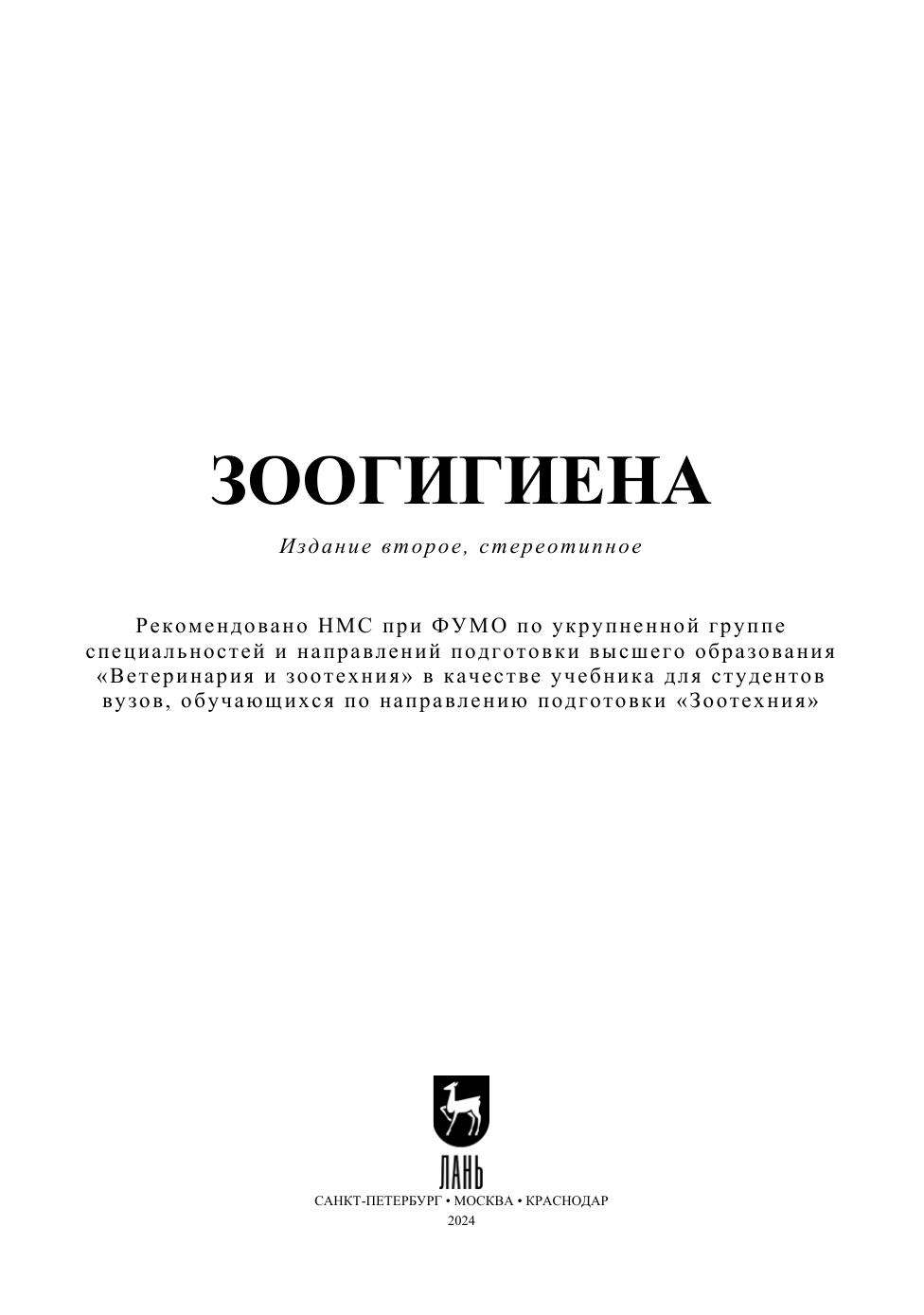 ЗООГИГИЕНА

Издание второе, стереотипное

Рекомендовано НМС при ФУМО по укрупненной группе специальностей и направлений подготовки высшего образования «Ветеринария и зоотехния» в качестве учебника для студентов вузов, обучающихся по направлению подготовки «Зоотехния»

ЛАНЬ

САНКТ-ПЕТЕРБУРГ • МОСКВА • КРАСНОДАР
2024